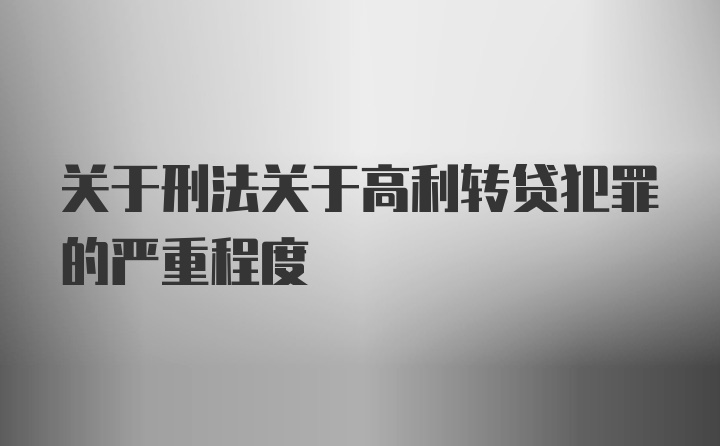 关于刑法关于高利转贷犯罪的严重程度